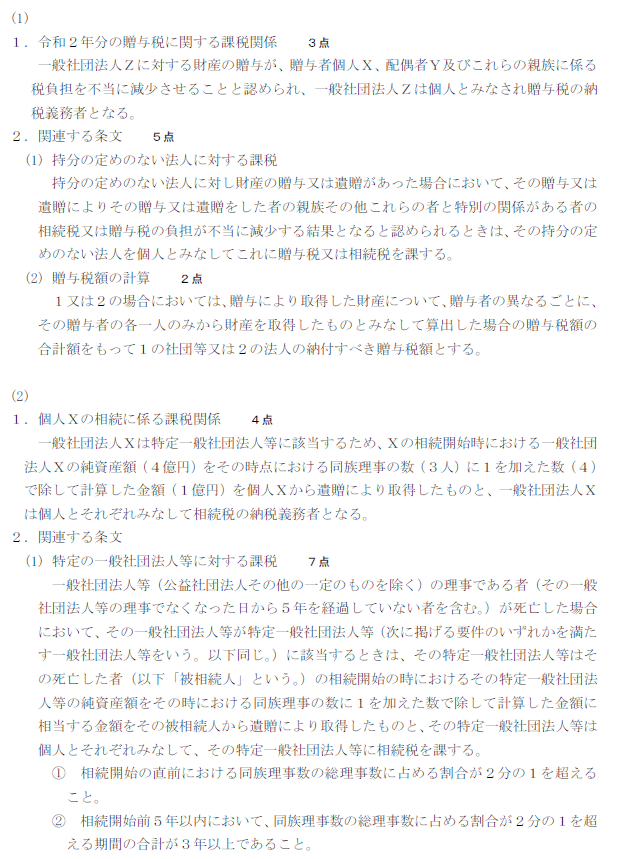 (1)

１．令和２年分の贈与税に関する課税関係　３点

一般社団法人Ｚに対する財産の贈与が、贈与者個人Ｘ、配偶者Ｙ及びこれらの親族に係る税負担を不当に減少させることと認められ、一般社団法人Ｚは個人とみなされ贈与税の納税義務者となる。

２．関連する条文　５点

(1) 持分の定めのない法人に対する課税

持分の定めのない法人に対し財産の贈与又は遺贈があった場合において、その贈与又は遺贈によりその贈与又は遺贈をした者の親族その他これらの者と特別の関係がある者の相続税又は贈与税の負担が不当に減少する結果となると認められるときは、その持分の定めのない法人を個人とみなしてこれに贈与税又は相続税を課する。

(2) 贈与税額の計算　２点

１又は２の場合においては、贈与により取得した財産について、贈与者の異なるごとに、その贈与者の各一人のみから財産を取得したものとみなして算出した場合の贈与税額の合計額をもって１の社団等又は２の法人の納付すべき贈与税額とする。

(2)

１．個人Ｘの相続に係る課税関係　４点

一般社団法人Ｘは特定一般社団法人等に該当するため、Ｘの相続開始時における一般社団法人Ｘの純資産額（４億円）をその時点における同族理事の数（３人）に１を加えた数（４）で除して計算した金額（１億円）を個人Ｘから遺贈により取得したものと、一般社団法人Ｘは個人とそれぞれみなして相続税の納税義務者となる。

２．関連する条文

(1) 特定の一般社団法人等に対する課税　７点

一般社団法人等（公益社団法人その他の一定のものを除く）の理事である者（その一般社団法人等の理事でなくなった日から５年を経過していない者を含む。）が死亡した場合において、その一般社団法人等が特定一般社団法人等（次に掲げる要件のいずれかを満たす一般社団法人等をいう。以下同じ。）に該当するときは、その特定一般社団法人等はその死亡した者（以下「被相続人」という。）の相続開始の時におけるその特定一般社団法人等の純資産額をその時における同族理事の数に１を加えた数で除して計算した金額に相当する金額をその被相続人から遺贈により取得したものと、その特定一般社団法人等は個人とそれぞれみなして、その特定一般社団法人等に相続税を課する。

① 相続開始の直前における同族理事数の総理事数に占める割合が２分の１を超えること。

② 相続開始前５年以内において、同族理事数の総理事数に占める割合が２分の１を超える期間の合計が３年以上であること。